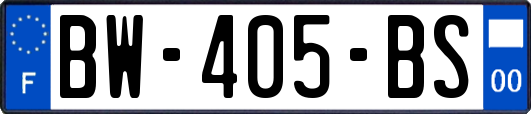 F
BW-405-BS
00